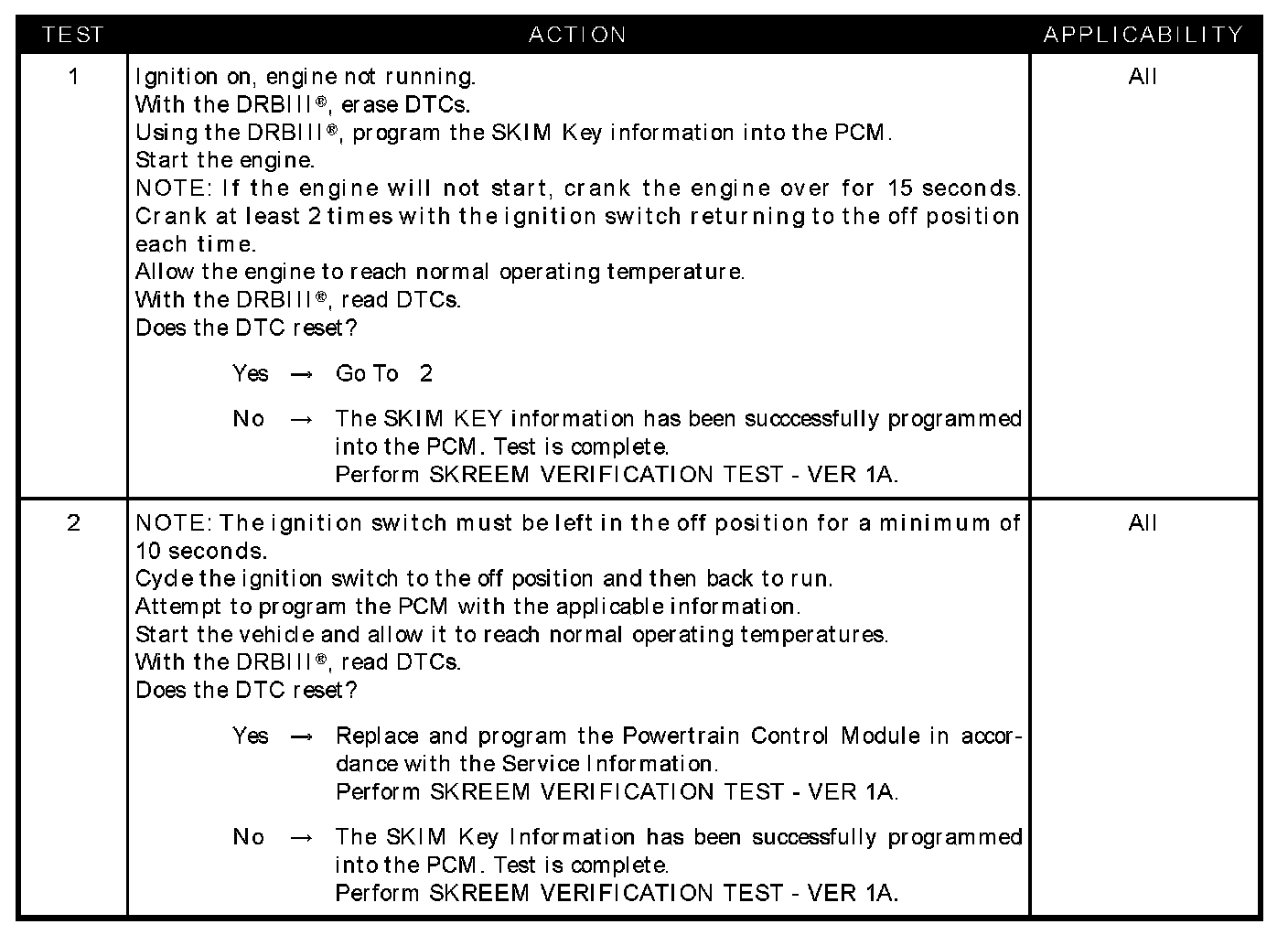 | TEST | ACTION | APPLICABILITY |
|---|---|---|
| 1 | Ignition on, engine not running.<br>With the DRBIII®, erase DTCs.<br>Using the DRBIII®, program the SKIM Key information into the PCM.<br>Start the engine.<br>NOTE: If the engine will not start, crank the engine over for 15 seconds. Crank at least 2 times with the ignition switch returning to the off position each time.<br>Allow the engine to reach normal operating temperature.<br>With the DRBIII®, read DTCs.<br>Does the DTC reset?<br><br>Yes → Go To 2<br><br>No → The SKIM KEY information has been succcessfully programmed into the PCM. Test is complete.<br>Perform SKREEM VERIFICATION TEST - VER 1A. | All |
| 2 | NOTE: The ignition switch must be left in the off position for a minimum of 10 seconds.<br>Cycle the ignition switch to the off position and then back to run.<br>Attempt to program the PCM with the applicable information.<br>Start the vehicle and allow it to reach normal operating temperatures.<br>With the DRBIII®, read DTCs.<br>Does the DTC reset?<br><br>Yes → Replace and program the Powertrain Control Module in accordance with the Service Information.<br>Perform SKREEM VERIFICATION TEST - VER 1A.<br><br>No → The SKIM Key Information has been successfully programmed into the PCM. Test is complete.<br>Perform SKREEM VERIFICATION TEST - VER 1A. | All |